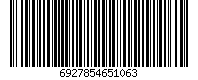 6927854651063